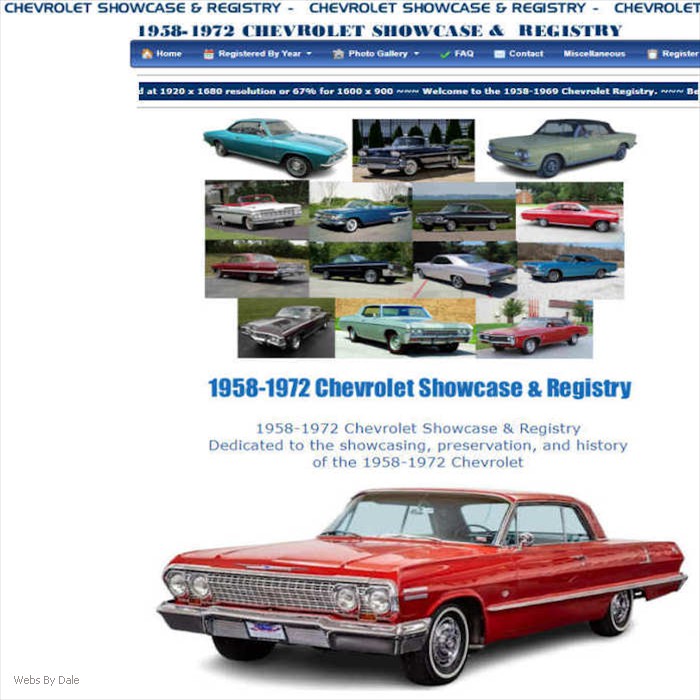 CHEVROLET SHOWCASE & REGISTRY - CHEVROLET SHOWCASE & REGISTRY - CHEVROLET

1958-1972 CHEVROLET SHOWCASE & REGISTRY

Home Registered By Year Photo Gallery FAQ Contact Miscellaneous Register

d at 1920 x 1680 resolution or 67% for 1600 x 900 ~~~ Welcome to the 1958-1969 Chevrolet Registry. ~~~ Be

1958-1972 Chevrolet Showcase & Registry

1958-1972 Chevrolet Showcase & Registry
Dedicated to the showcasing, preservation, and history of the 1958-1972 Chevrolet

Webs By Dale